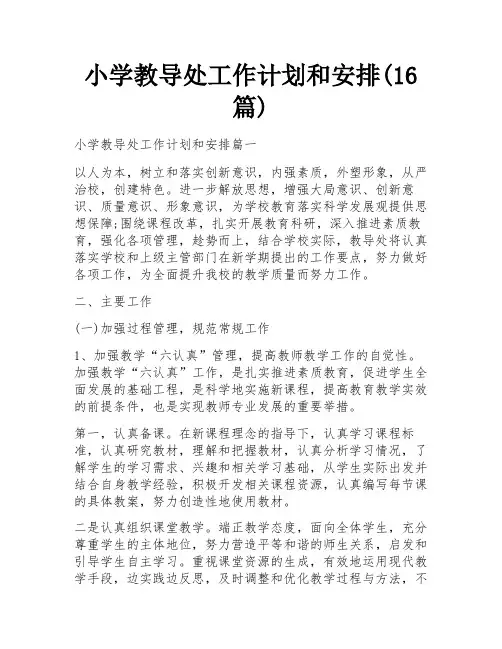 小学教导处工作计划和安排(16篇)

小学教导处工作计划和安排篇一

以人为本，树立和落实创新意识，内强素质，外塑形象，从严治校，创建特色。进一步解放思想，增强大局意识、创新意识、质量意识、形象意识，为学校教育落实科学发展观提供思想保障;围绕课程改革，扎实开展教育科研，深入推进素质教育，强化各项管理，趁势而上，结合学校实际，教导处将认真落实学校和上级主管部门在新学期提出的工作要点，努力做好各项工作，为全面提升我校的教学质量而努力工作。

二、主要工作

(一)加强过程管理，规范常规工作

1、加强教学“六认真”管理，提高教师教学工作的自觉性。加强教学“六认真”工作，是扎实推进素质教育，促进学生全面发展的基础工程，是科学地实施新课程，提高教育教学实效的前提条件，也是实现教师专业发展的重要举措。

第一，认真备课。在新课程理念的指导下，认真学习课程标准，认真研究教材，理解和把握教材，认真分析学习情况，了解学生的学习需求、兴趣和相关学习基础，从学生实际出发并结合自身教学经验，积极开发相关课程资源，认真编写每节课的具体教案，努力创造性地使用教材。

二是认真组织课堂教学。端正教学态度，面向全体学生，充分尊重学生的主体地位，努力营造平等和谐的师生关系，启发和引导学生自主学习。重视课堂资源的生成，有效地运用现代教学手段，边实践边反思，及时调整和优化教学过程与方法，不